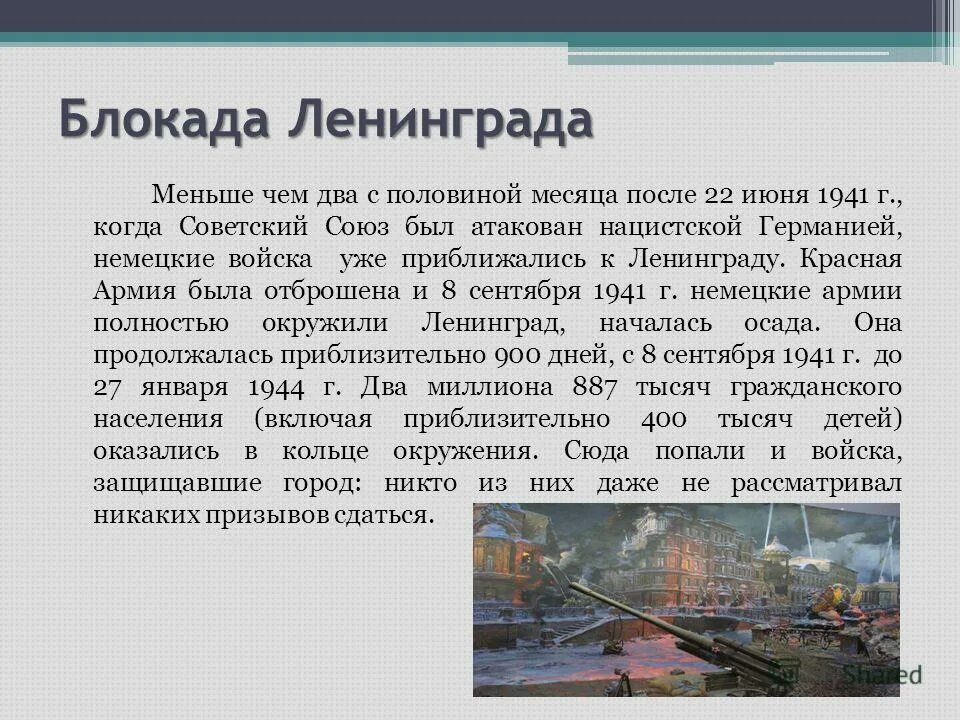 Блокада Ленинграда

Меньше чем два с половиной месяца после 22 июня 1941 г., когда Советский Союз был атакован нацистской Германией, немецкие войска уже приближались к Ленинграду. Красная Армия была отброшена и 8 сентября 1941 г. немецкие армии полностью окружили Ленинград, началась осада. Она продолжалась приблизительно 900 дней, с 8 сентября 1941 г. до 27 января 1944 г. Два миллиона 887 тысяч гражданского населения (включая приблизительно 400 тысяч детей) оказались в кольце окружения. Сюда попали и войска, защищавшие город: никто из них даже не рассматривал никаких призывов сдаться.

Shared